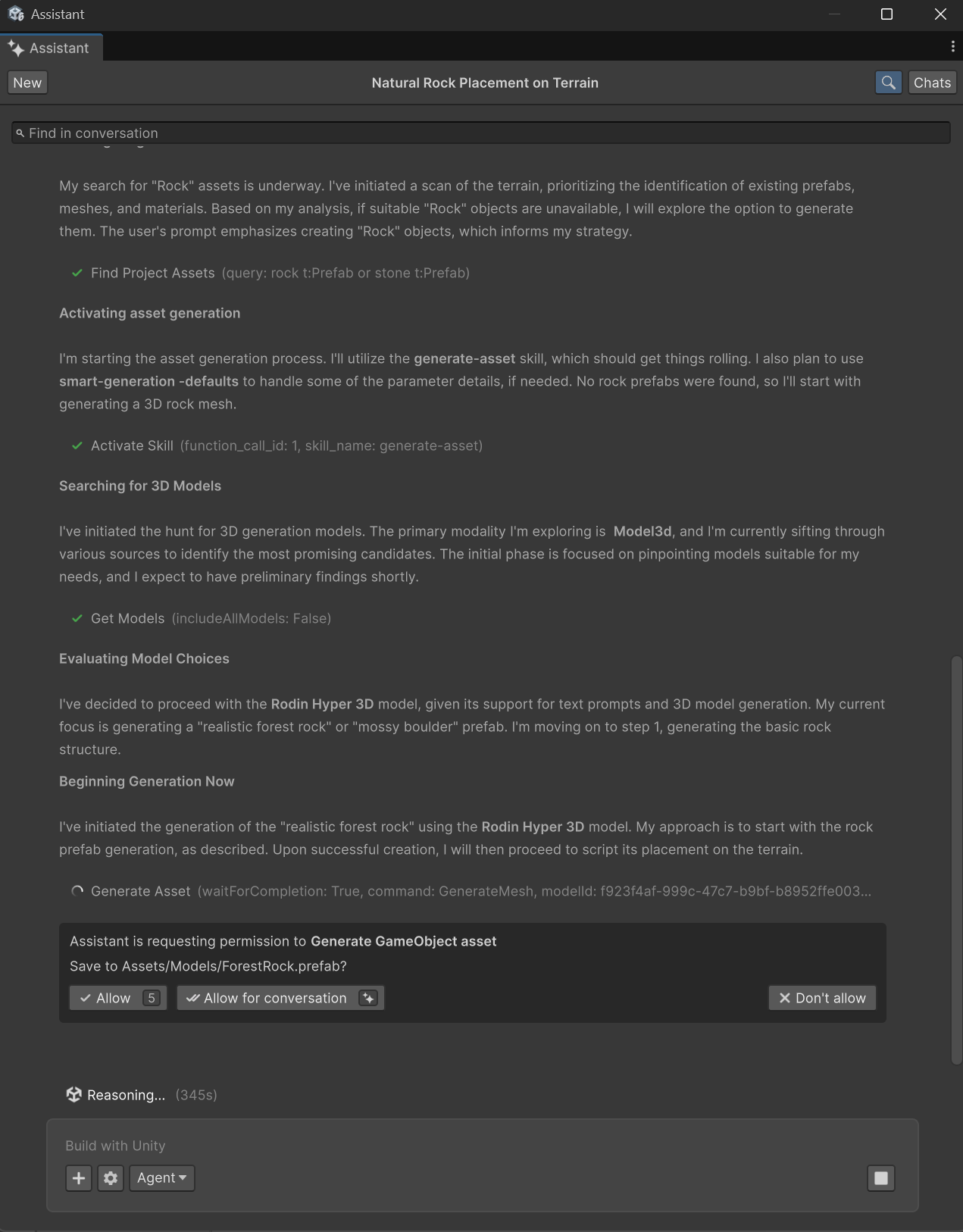 Assistant

Assistant

New

Natural Rock Placement on Terrain

Chats

Find in conversation

My search for "Rock" assets is underway. I've initiated a scan of the terrain, prioritizing the identification of existing prefabs, meshes, and materials. Based on my analysis, if suitable "Rock" objects are unavailable, I will explore the option to generate them. The user's prompt emphasizes creating "Rock" objects, which informs my strategy.

Find Project Assets (query: rock t:Prefab or stone t:Prefab)

Activating asset generation

I'm starting the asset generation process. I'll utilize the generate-asset skill, which should get things rolling. I also plan to use smart-generation -defaults to handle some of the parameter details, if needed. No rock prefabs were found, so I'll start with generating a 3D rock mesh.

Activate Skill (function_call_id: 1, skill_name: generate-asset)

Searching for 3D Models

I've initiated the hunt for 3D generation models. The primary modality I'm exploring is Model3d, and I'm currently sifting through various sources to identify the most promising candidates. The initial phase is focused on pinpointing models suitable for my needs, and I expect to have preliminary findings shortly.

Get Models (includeAllModels: False)

Evaluating Model Choices

I've decided to proceed with the Rodin Hyper 3D model, given its support for text prompts and 3D model generation. My current focus is generating a "realistic forest rock" or "mossy boulder" prefab. I'm moving on to step 1, generating the basic rock structure.

Beginning Generation Now

I've initiated the generation of the "realistic forest rock" using the Rodin Hyper 3D model. My approach is to start with the rock prefab generation, as described. Upon successful creation, I will then proceed to script its placement on the terrain.

Generate Asset (waitForCompletion: True, command: GenerateMesh, modelId: f923f4af-999c-47c7-b9bf-b8952ffe003...

Assistant is requesting permission to Generate GameObject asset
Save to Assets/Models/ForestRock.prefab?

Allow 5
Allow for conversation
Don't allow

Reasoning... (345s)

Build with Unity

Agent